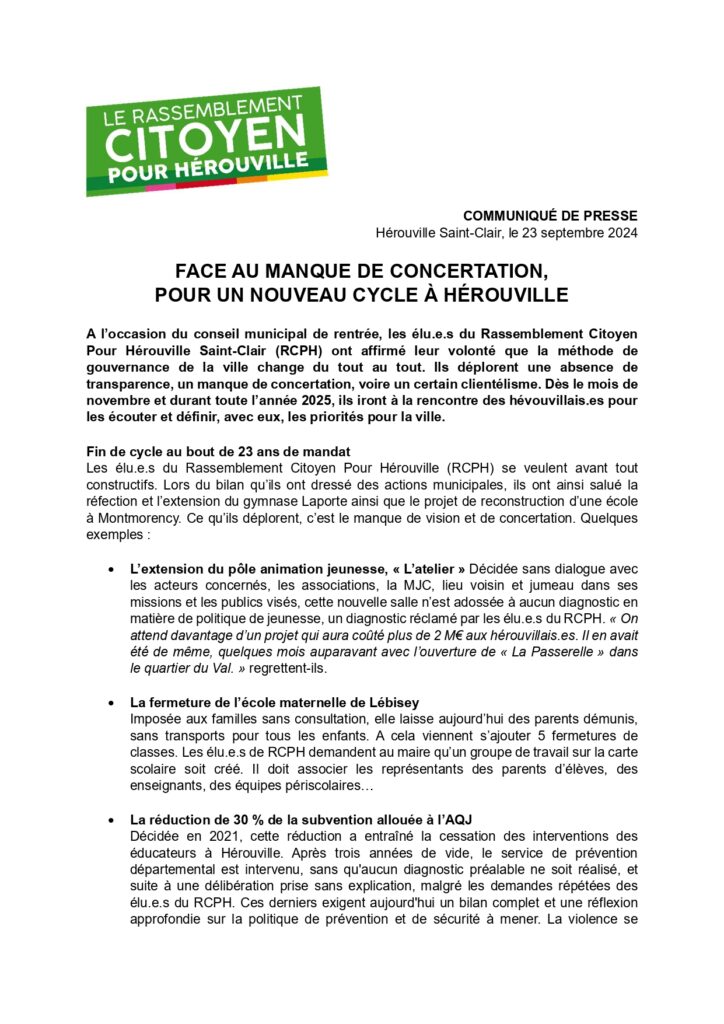 LE RASSEMBLEMENT
CITOYEN
POUR HÉROUVILLE

COMMUNIQUÉ DE PRESSE
Hérouville Saint-Clair, le 23 septembre 2024

FACE AU MANQUE DE CONCERTATION,
POUR UN NOUVEAU CYCLE À HÉROUVILLE

A l'occasion du conseil municipal de rentrée, les élu.e.s du Rassemblement Citoyen Pour Hérouville Saint-Clair (RCPH) ont affirmé leur volonté que la méthode de gouvernance de la ville change du tout au tout. Ils déplorent une absence de transparence, un manque de concertation, voire un certain clientélisme. Dès le mois de novembre et durant toute l'année 2025, ils iront à la rencontre des hévouvillais.es pour les écouter et définir, avec eux, les priorités pour la ville.

Fin de cycle au bout de 23 ans de mandat
Les élu.e.s du Rassemblement Citoyen Pour Hérouville (RCPH) se veulent avant tout constructifs. Lors du bilan qu'ils ont dressé des actions municipales, ils ont ainsi salué la réfection et l'extension du gymnase Laporte ainsi que le projet de reconstruction d'une école à Montmorency. Ce qu'ils déplorent, c'est le manque de vision et de concertation. Quelques exemples :

• L'extension du pôle animation jeunesse, « L'atelier » Décidée sans dialogue avec les acteurs concernés, les associations, la MJC, lieu voisin et jumeau dans ses missions et les publics visés, cette nouvelle salle n'est adossée à aucun diagnostic en matière de politique de jeunesse, un diagnostic réclamé par les élu.e.s du RCPH. « On attend davantage d'un projet qui aura coûté plus de 2 M€ aux hérouvillais.es. Il en avait été de même, quelques mois auparavant avec l'ouverture de « La Passerelle » dans le quartier du Val. » regrettent-ils.

• La fermeture de l'école maternelle de Lébisey
Imposée aux familles sans consultation, elle laisse aujourd'hui des parents démunis, sans transports pour tous les enfants. A cela viennent s'ajouter 5 fermetures de classes. Les élu.e.s de RCPH demandent au maire qu'un groupe de travail sur la carte scolaire soit créé. Il doit associer les représentants des parents d'élèves, des enseignants, des équipes périscolaires…

• La réduction de 30 % de la subvention allouée à l'AQJ
Décidée en 2021, cette réduction a entraîné la cessation des interventions des éducateurs à Hérouville. Après trois années de vide, le service de prévention départemental est intervenu, sans qu'aucun diagnostic préalable ne soit réalisé, et suite à une délibération prise sans explication, malgré les demandes répétées des élu.e.s du RCPH. Ces derniers exigent aujourd'hui un bilan complet et une réflexion approfondie sur la politique de prévention et de sécurité à mener. La violence se